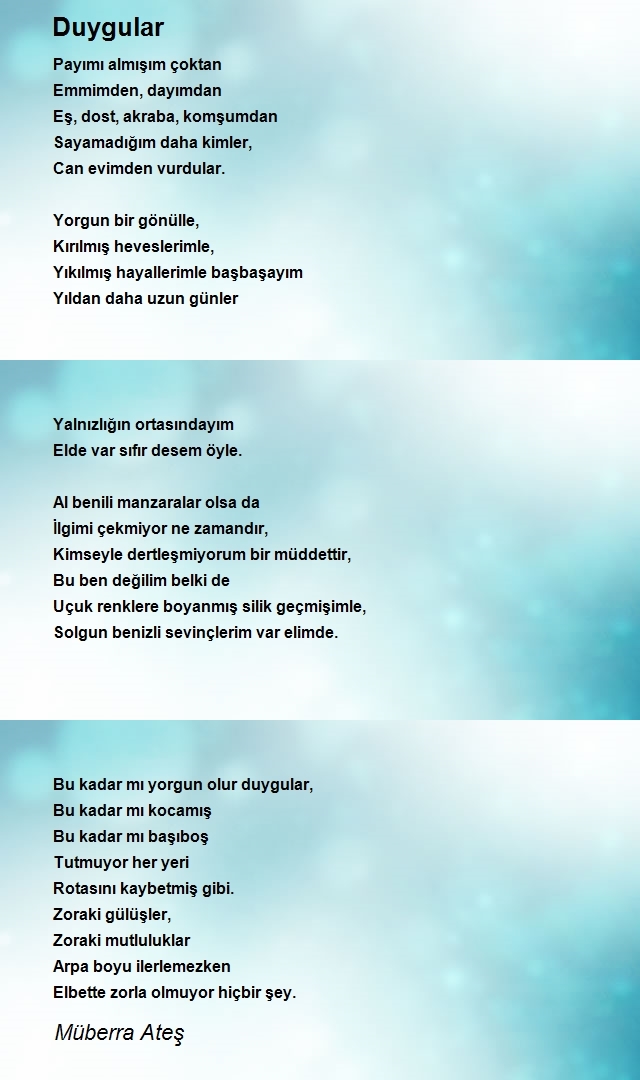 Duygular

Payımı almışım çoktan
Emmimden, dayımdan
Eş, dost, akraba, komşumdan
Sayamadığım daha kimler,
Can evimden vurdular.

Yorgun bir gönülle,
Kırılmış heveslerimle,
Yıkılmış hayallerimle başbaşayım
Yıldan daha uzun günler

Yalnızlığın ortasındayım
Elde var sıfır desem öyle.

Al benili manzaralar olsa da
İlgimi çekmiyor ne zamandır,
Kimseyle dertleşmiyorum bir müddettir,
Bu ben değilim belki de
Uçuk renklere boyanmış silik geçmişimle,
Solgun benizli sevinçlerim var elimde.

Bu kadar mı yorgun olur duygular,
Bu kadar mı kocamış
Bu kadar mı başıboş
Tutmuyor her yeri
Rotasını kaybetmiş gibi.
Zoraki gülüşler,
Zoraki mutluluklar
Arpa boyu ilerlemezken
Elbette zorla olmuyor hiçbir şey.

Müberra Ateş